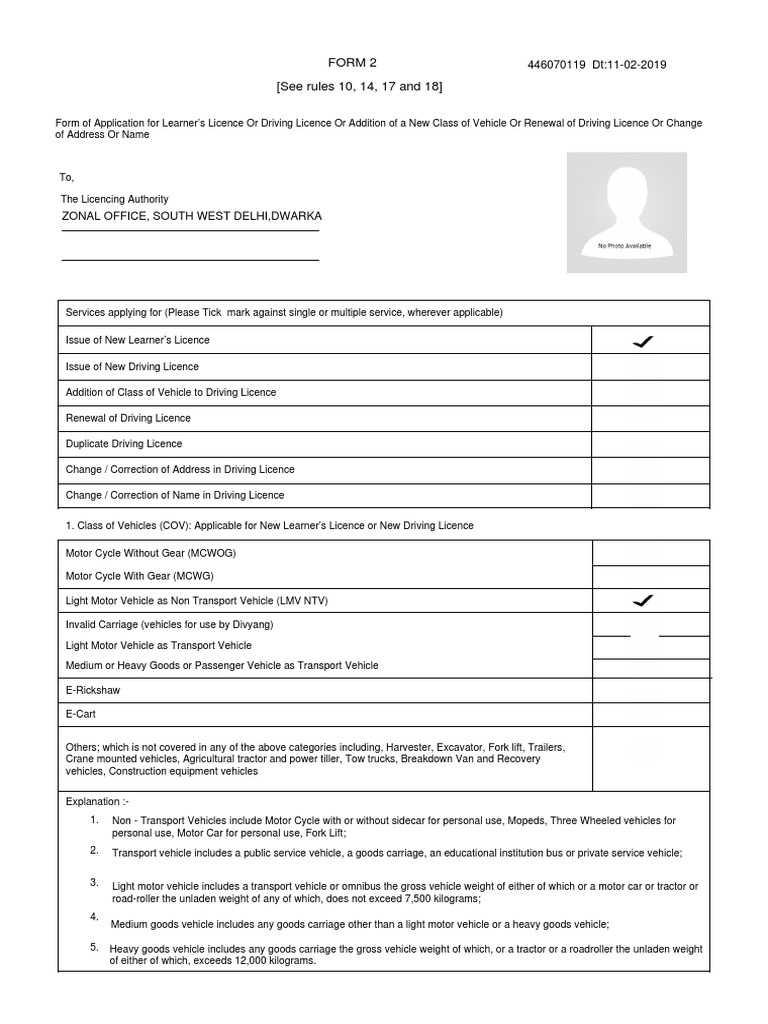 FORM 2

446070119 Dt:11-02-2019

[See rules 10, 14, 17 and 18]

Form of Application for Learner's Licence Or Driving Licence Or Addition of a New Class of Vehicle Or Renewal of Driving Licence Or Change of Address Or Name

To,

The Licencing Authority

ZONAL OFFICE, SOUTH WEST DELHI,DWARKA

No Photo Available

| Services applying for (Please Tick mark against single or multiple service, wherever applicable) | |
|---|---|
| Issue of New Learner's Licence | ✓ |
| Issue of New Driving Licence | |
| Addition of Class of Vehicle to Driving Licence | |
| Renewal of Driving Licence | |
| Duplicate Driving Licence | |
| Change / Correction of Address in Driving Licence | |
| Change / Correction of Name in Driving Licence | |

1. Class of Vehicles (COV): Applicable for New Learner's Licence or New Driving Licence

| | |
|---|---|
| Motor Cycle Without Gear (MCWOG) | |
| Motor Cycle With Gear (MCWG) | |
| Light Motor Vehicle as Non Transport Vehicle (LMV NTV) | ✓ |
| Invalid Carriage (vehicles for use by Divyang) | |
| Light Motor Vehicle as Transport Vehicle | |
| Medium or Heavy Goods or Passenger Vehicle as Transport Vehicle | |
| E-Rickshaw | |
| E-Cart | |
| Others; which is not covered in any of the above categories including, Harvester, Excavator, Fork lift, Trailers, Crane mounted vehicles, Agricultural tractor and power tiller, Tow trucks, Breakdown Van and Recovery vehicles, Construction equipment vehicles | |

Explanation :-

1. Non - Transport Vehicles include Motor Cycle with or without sidecar for personal use, Mopeds, Three Wheeled vehicles for personal use, Motor Car for personal use, Fork Lift;

2. Transport vehicle includes a public service vehicle, a goods carriage, an educational institution bus or private service vehicle;

3. Light motor vehicle includes a transport vehicle or omnibus the gross vehicle weight of either of which or a motor car or tractor or road-roller the unladen weight of any of which, does not exceed 7,500 kilograms;

4. Medium goods vehicle includes any goods carriage other than a light motor vehicle or a heavy goods vehicle;

5. Heavy goods vehicle includes any goods carriage the gross vehicle weight of which, or a tractor or a roadroller the unladen weight of either of which, exceeds 12,000 kilograms.